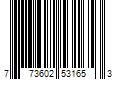 7 73602 53165 3